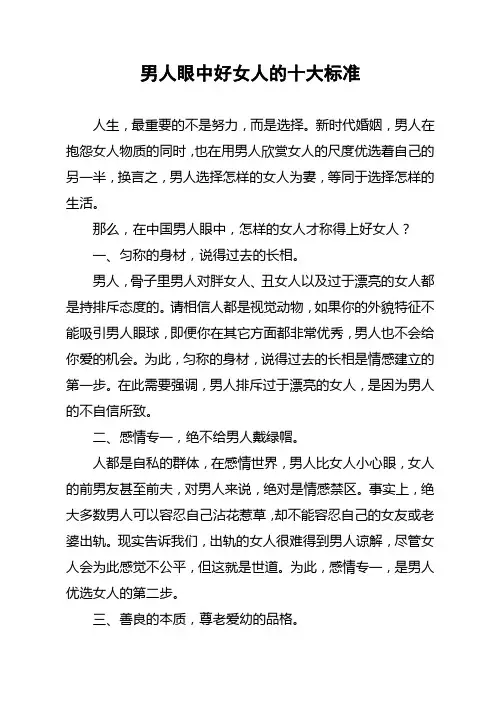 男人眼中好女人的十大标准

人生，最重要的不是努力，而是选择。新时代婚姻，男人在抱怨女人物质的同时，也在用男人欣赏女人的尺度优选着自己的另一半，换言之，男人选择怎样的女人为妻，等同于选择怎样的生活。

那么，在中国男人眼中，怎样的女人才称得上好女人？

一、匀称的身材，说得过去的长相。

男人，骨子里男人对胖女人、丑女人以及过于漂亮的女人都是持排斥态度的。请相信人都是视觉动物，如果你的外貌特征不能吸引男人眼球，即便你在其它方面都非常优秀，男人也不会给你爱的机会。为此，匀称的身材，说得过去的长相是情感建立的第一步。在此需要强调，男人排斥过于漂亮的女人，是因为男人的不自信所致。

二、感情专一，绝不给男人戴绿帽。

人都是自私的群体，在感情世界，男人比女人小心眼，女人的前男友甚至前夫，对男人来说，绝对是情感禁区。事实上，绝大多数男人可以容忍自己沾花惹草，却不能容忍自己的女友或老婆出轨。现实告诉我们，出轨的女人很难得到男人谅解，尽管女人会为此感觉不公平，但这就是世道。为此，感情专一，是男人优选女人的第二步。

三、善良的本质，尊老爱幼的品格。